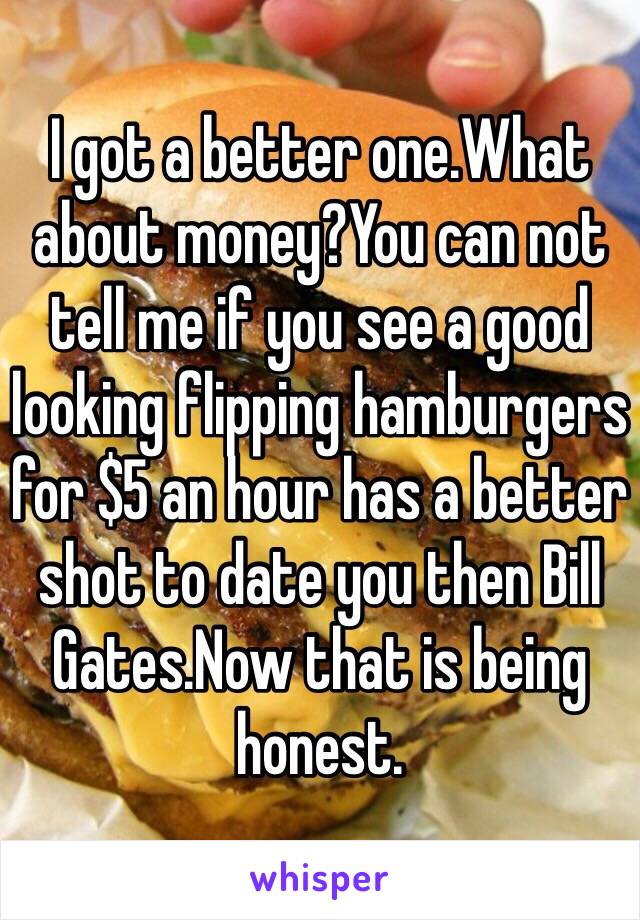 I got a better one.What about money?You can not tell me if you see a good looking flipping hamburgers for \$5 an hour has a better shot to date you then Bill Gates.Now that is being honest.

whisper